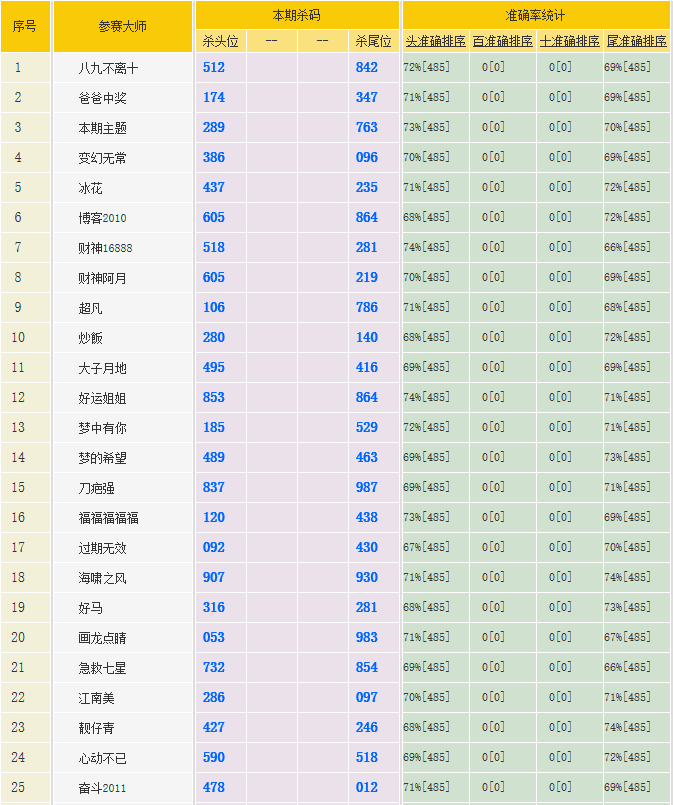 | 序号 | 参赛大师 | 本期杀码 | | | | 准确率统计 | | | |
|---|---|---|---|---|---|---|---|---|---|
| | | 杀头位 | -- | -- | 杀尾位 | 头准确排序 | 百准确排序 | 十准确排序 | 尾准确排序 |
| 1 | 八九不离十 | 512 | | | 842 | 72%[485] | 0[0] | 0[0] | 69%[485] |
| 2 | 爸爸中奖 | 174 | | | 347 | 71%[485] | 0[0] | 0[0] | 69%[485] |
| 3 | 本期主题 | 289 | | | 763 | 73%[485] | 0[0] | 0[0] | 70%[485] |
| 4 | 变幻无常 | 386 | | | 096 | 70%[485] | 0[0] | 0[0] | 69%[485] |
| 5 | 冰花 | 437 | | | 235 | 71%[485] | 0[0] | 0[0] | 72%[485] |
| 6 | 博客2010 | 605 | | | 864 | 68%[485] | 0[0] | 0[0] | 72%[485] |
| 7 | 财神16888 | 518 | | | 281 | 74%[485] | 0[0] | 0[0] | 66%[485] |
| 8 | 财神阿月 | 605 | | | 219 | 70%[485] | 0[0] | 0[0] | 69%[485] |
| 9 | 超凡 | 106 | | | 786 | 71%[485] | 0[0] | 0[0] | 68%[485] |
| 10 | 炒飯 | 280 | | | 140 | 68%[485] | 0[0] | 0[0] | 72%[485] |
| 11 | 大子月地 | 495 | | | 416 | 69%[485] | 0[0] | 0[0] | 69%[485] |
| 12 | 好运姐姐 | 853 | | | 864 | 74%[485] | 0[0] | 0[0] | 71%[485] |
| 13 | 梦中有你 | 185 | | | 529 | 72%[485] | 0[0] | 0[0] | 71%[485] |
| 14 | 梦的希望 | 489 | | | 463 | 69%[485] | 0[0] | 0[0] | 73%[485] |
| 15 | 刀疤强 | 837 | | | 987 | 69%[485] | 0[0] | 0[0] | 71%[485] |
| 16 | 福福福福福 | 120 | | | 438 | 73%[485] | 0[0] | 0[0] | 69%[485] |
| 17 | 过期无效 | 092 | | | 430 | 67%[485] | 0[0] | 0[0] | 70%[485] |
| 18 | 海啸之风 | 907 | | | 930 | 71%[485] | 0[0] | 0[0] | 74%[485] |
| 19 | 好马 | 316 | | | 281 | 68%[485] | 0[0] | 0[0] | 73%[485] |
| 20 | 画龙点睛 | 053 | | | 983 | 71%[485] | 0[0] | 0[0] | 67%[485] |
| 21 | 急救七星 | 732 | | | 854 | 69%[485] | 0[0] | 0[0] | 66%[485] |
| 22 | 江南美 | 286 | | | 097 | 70%[485] | 0[0] | 0[0] | 71%[485] |
| 23 | 靓仔青 | 427 | | | 246 | 68%[485] | 0[0] | 0[0] | 74%[485] |
| 24 | 心动不已 | 590 | | | 518 | 69%[485] | 0[0] | 0[0] | 72%[485] |
| 25 | 奋斗2011 | 478 | | | 012 | 71%[485] | 0[0] | 0[0] | 69%[485] |